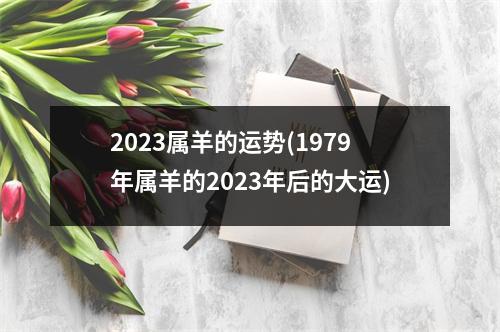 2023属羊的运势(1979年属羊的2023年后的大运)